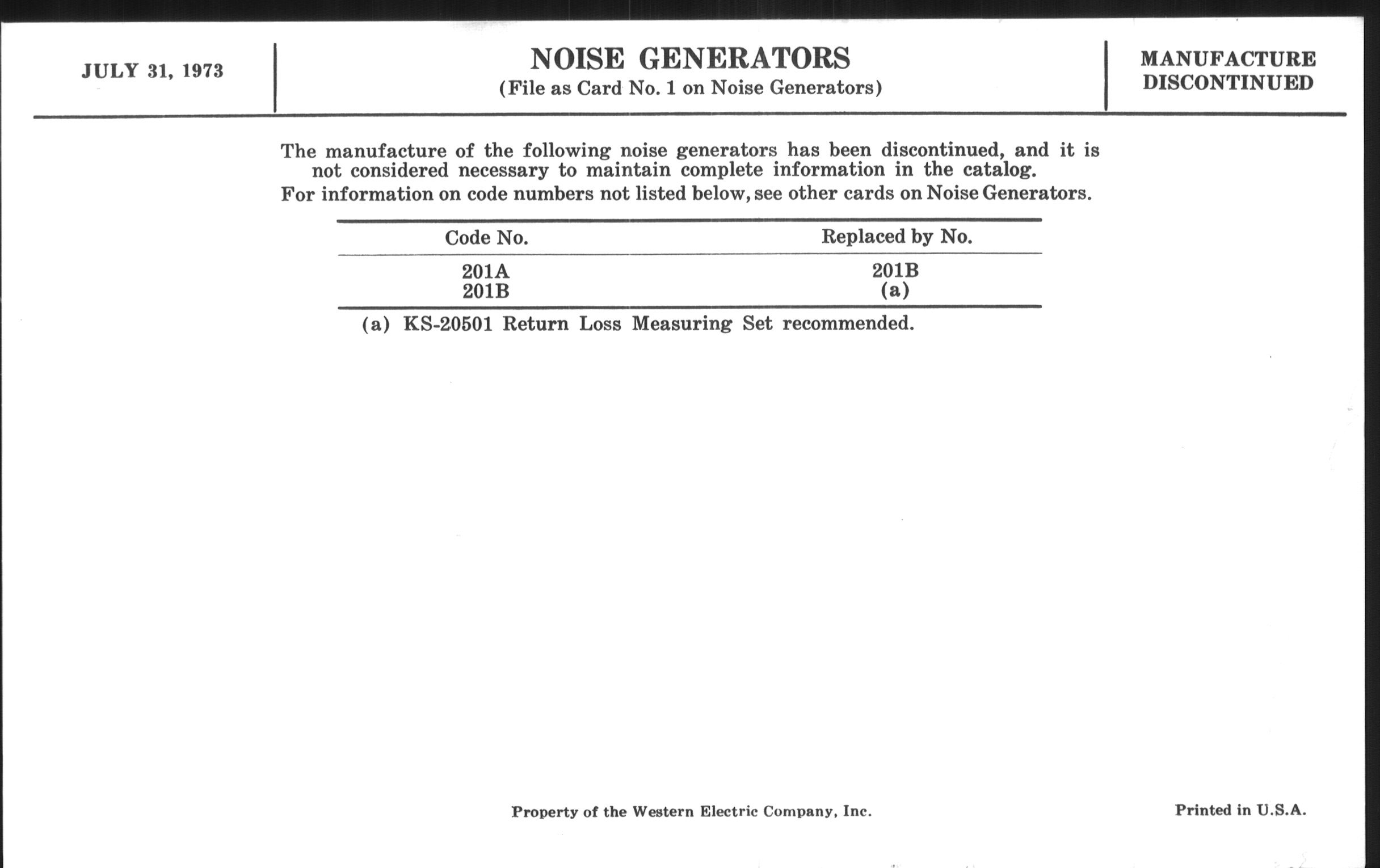 JULY 31, 1973

NOISE GENERATORS
(File as Card No. 1 on Noise Generators)

MANUFACTURE DISCONTINUED

The manufacture of the following noise generators has been discontinued, and it is not considered necessary to maintain complete information in the catalog.
For information on code numbers not listed below, see other cards on Noise Generators.

| Code No. | Replaced by No. |
|---|---|
| 201A | 201B |
| 201B | (a) |

(a) KS-20501 Return Loss Measuring Set recommended.

Property of the Western Electric Company, Inc.

Printed in U.S.A.